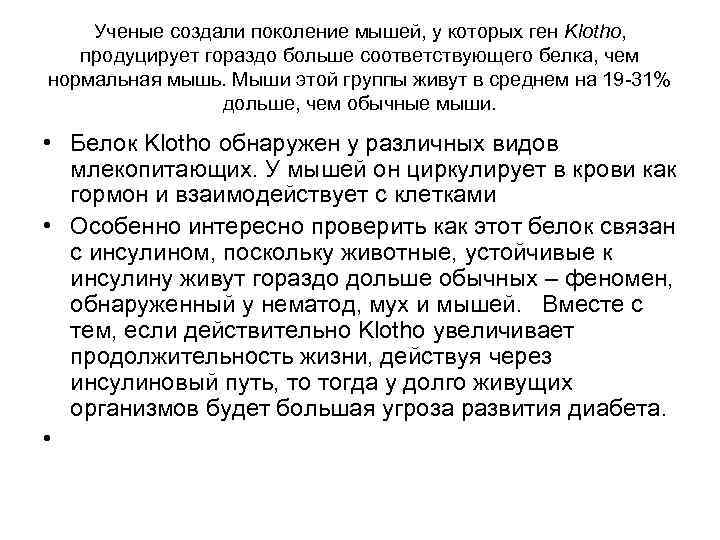 Ученые создали поколение мышей, у которых ген Klotho, продуцирует гораздо больше соответствующего белка, чем нормальная мышь. Мыши этой группы живут в среднем на 19-31% дольше, чем обычные мыши.

• Белок Klotho обнаружен у различных видов млекопитающих. У мышей он циркулирует в крови как гормон и взаимодействует с клетками

• Особенно интересно проверить как этот белок связан с инсулином, поскольку животные, устойчивые к инсулину живут гораздо дольше обычных – феномен, обнаруженный у нематод, мух и мышей. Вместе с тем, если действительно Klotho увеличивает продолжительность жизни, действуя через инсулиновый путь, то тогда у долго живущих организмов будет большая угроза развития диабета.

•